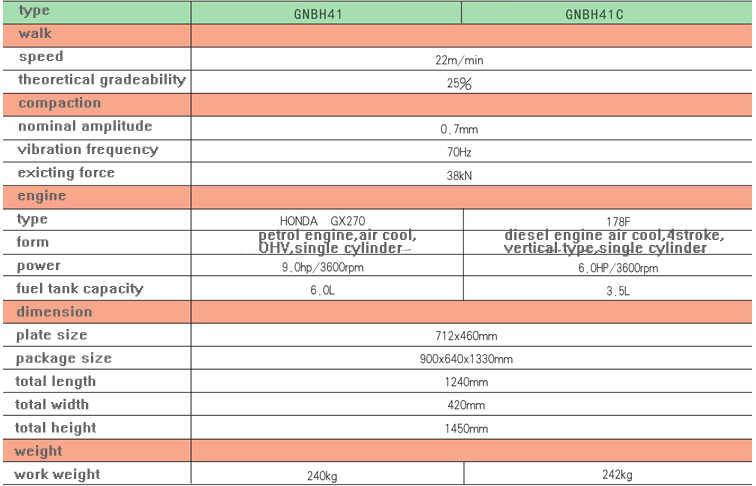 | type | GNBH41 | GNBH41C |
|---|---|---|
| walk | | |
| speed | 22m/min | |
| theoretical gradeability | 25% | |
| compaction | | |
| nominal amplitude | 0.7mm | |
| vibration frequency | 70Hz | |
| exicting force | 38kN | |
| engine | | |
| type | HONDA GX270 | 178F |
| form | petrol engine,air cool, OHV,single cylinder | diesel engine air cool,4stroke, vertical type,single cylinder |
| power | 9.0hp/3600rpm | 6.0HP/3600rpm |
| fuel tank capacity | 6.0L | 3.5L |
| dimension | | |
| plate size | 712x460mm | |
| package size | 900x640x1330mm | |
| total length | 1240mm | |
| total width | 420mm | |
| total height | 1450mm | |
| weight | | |
| work weight | 240kg | 242kg |